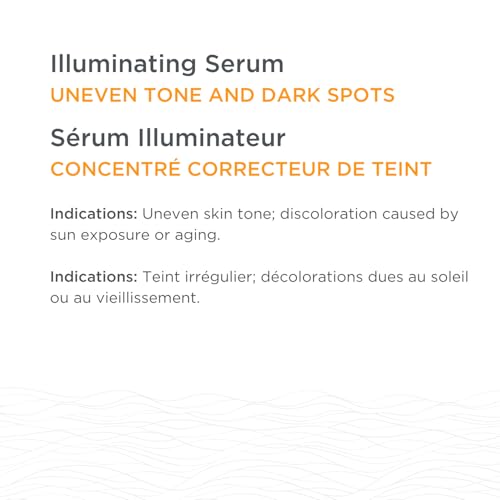 Illuminating Serum
UNEVEN TONE AND DARK SPOTS

Sérum Illuminateur
CONCENTRÉ CORRECTEUR DE TEINT

Indications: Uneven skin tone; discoloration caused by sun exposure or aging.

Indications: Teint irrégulier; décolorations dues au soleil ou au vieillissement.